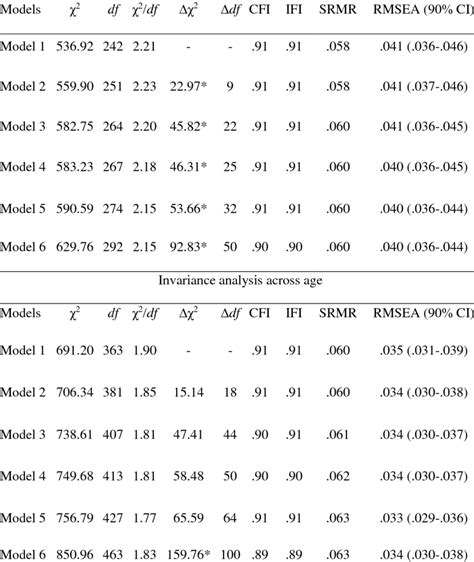 | Models | $\chi^2$ | $df$ | $\chi^2/df$ | $\Delta\chi^2$ | $\Delta df$ | CFI | IFI | SRMR | RMSEA (90% CI) |
|---|---|---|---|---|---|---|---|---|---|
| Model 1 | 536.92 | 242 | 2.21 | - | - | .91 | .91 | .058 | .041 (.036-.046) |
| Model 2 | 559.90 | 251 | 2.23 | 22.97* | 9 | .91 | .91 | .058 | .041 (.037-.046) |
| Model 3 | 582.75 | 264 | 2.20 | 45.82* | 22 | .91 | .91 | .060 | .041 (.036-.045) |
| Model 4 | 583.23 | 267 | 2.18 | 46.31* | 25 | .91 | .91 | .060 | .040 (.036-.045) |
| Model 5 | 590.59 | 274 | 2.15 | 53.66* | 32 | .91 | .91 | .060 | .040 (.036-.044) |
| Model 6 | 629.76 | 292 | 2.15 | 92.83* | 50 | .90 | .90 | .060 | .040 (.036-.044) |

Invariance analysis across age

| Models | $\chi^2$ | $df$ | $\chi^2/df$ | $\Delta\chi^2$ | $\Delta df$ | CFI | IFI | SRMR | RMSEA (90% CI) |
|---|---|---|---|---|---|---|---|---|---|
| Model 1 | 691.20 | 363 | 1.90 | - | - | .91 | .91 | .060 | .035 (.031-.039) |
| Model 2 | 706.34 | 381 | 1.85 | 15.14 | 18 | .91 | .91 | .060 | .034 (.030-.038) |
| Model 3 | 738.61 | 407 | 1.81 | 47.41 | 44 | .90 | .91 | .061 | .034 (.030-.037) |
| Model 4 | 749.68 | 413 | 1.81 | 58.48 | 50 | .90 | .90 | .062 | .034 (.030-.037) |
| Model 5 | 756.79 | 427 | 1.77 | 65.59 | 64 | .91 | .91 | .063 | .033 (.029-.036) |
| Model 6 | 850.96 | 463 | 1.83 | 159.76* | 100 | .89 | .89 | .063 | .034 (.030-.038) |